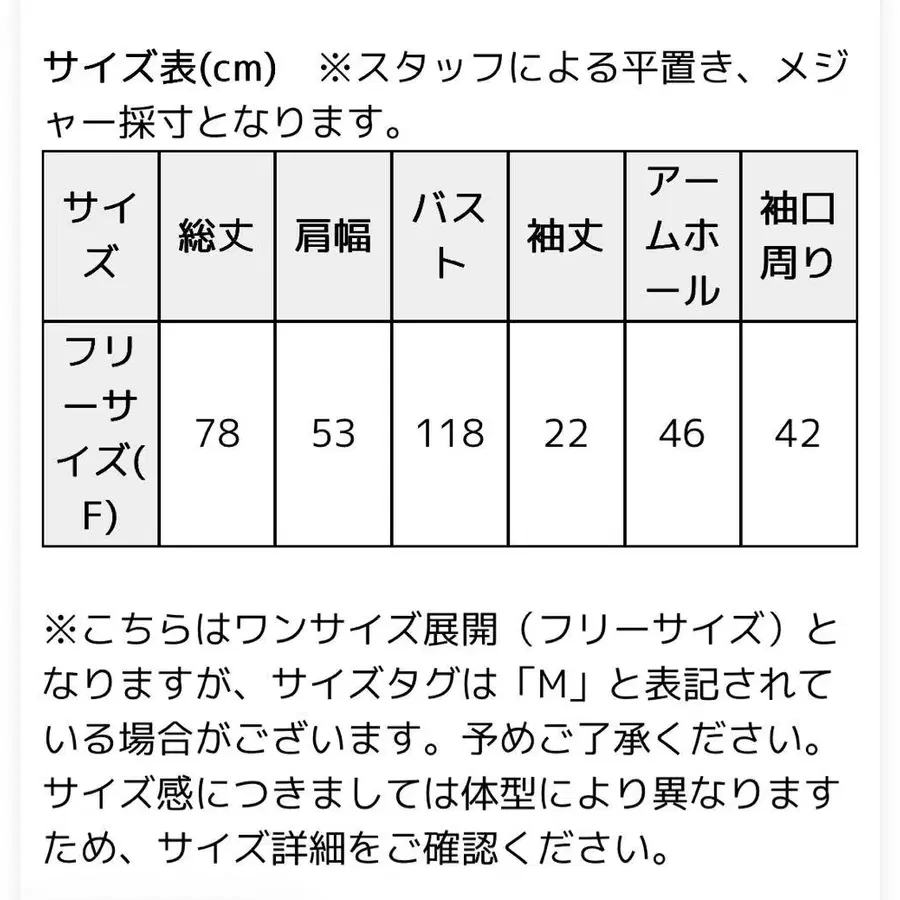 サイズ表(cm)　※スタッフによる平置き、メジャー採寸となります。

| サイズ | 総丈 | 肩幅 | バスト | 袖丈 | アームホール | 袖口周り |
|---|---|---|---|---|---|---|
| フリーサイズ(F) | 78 | 53 | 118 | 22 | 46 | 42 |

※こちらはワンサイズ展開（フリーサイズ）となりますが、サイズタグは「M」と表記されている場合がございます。予めご了承ください。サイズ感につきましては体型により異なりますため、サイズ詳細をご確認ください。